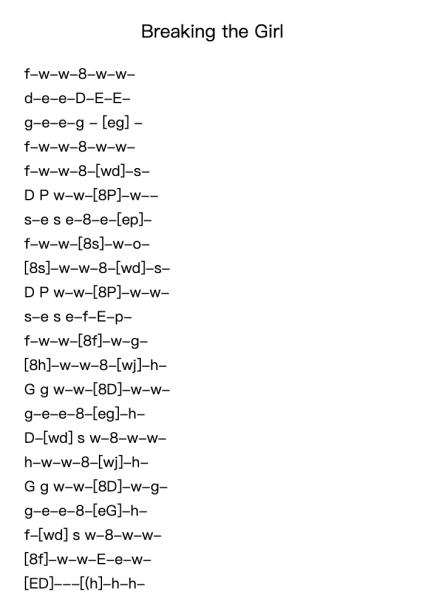 Breaking the Girl

f–w–w–8–w–w–

d–e–e–D–E–E–

g–e–e–g – [eg] –

f–w–w–8–w–w–

f–w–w–8–[wd]–s–

D P w–w–[8P]–w––

s–e s e–8–e–[ep]–

f–w–w–[8s]–w–o–

[8s]–w–w–8–[wd]–s–

D P w–w–[8P]–w–w–

s–e s e–f–E–p–

f–w–w–[8f]–w–g–

[8h]–w–w–8–[wj]–h–

G g w–w–[8D]–w–w–

g–e–e–8–[eg]–h–

D–[wd] s w–8–w–w–

h–w–w–8–[wj]–h–

G g w–w–[8D]–w–g–

g–e–e–8–[eG]–h–

f–[wd] s w–8–w–w–

[8f]–w–w–E–e–w–

[ED]–––[(h]–h–h–